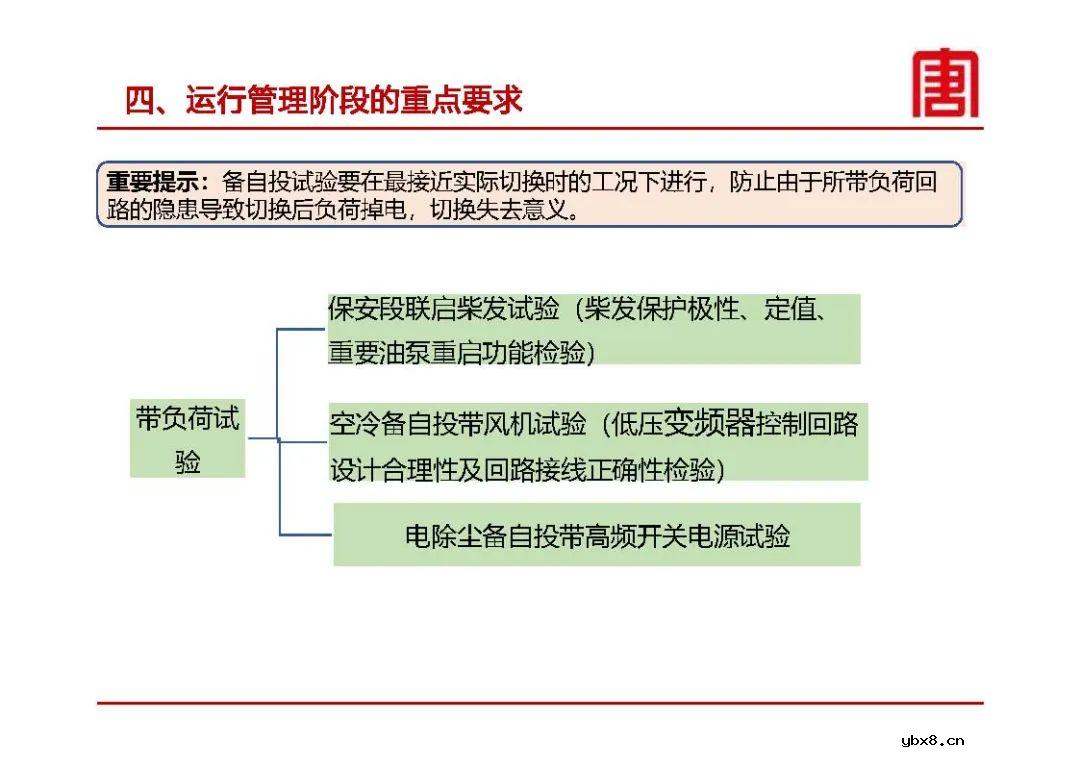 四、运行管理阶段的重点要求

重要提示：备自投试验要在最接近实际切换时的工况下进行，防止由于所带负荷回路的隐患导致切换后负荷掉电，切换失去意义。

带负荷试验

保安段联启柴发试验（柴发保护极性、定值、重要油泵重启功能检验）

空冷备自投带风机试验（低压变频器控制回路设计合理性及回路接线正确性检验）

电除尘备自投带高频开关电源试验

ybx8.cn